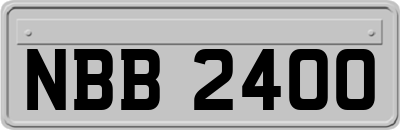 NBB 2400